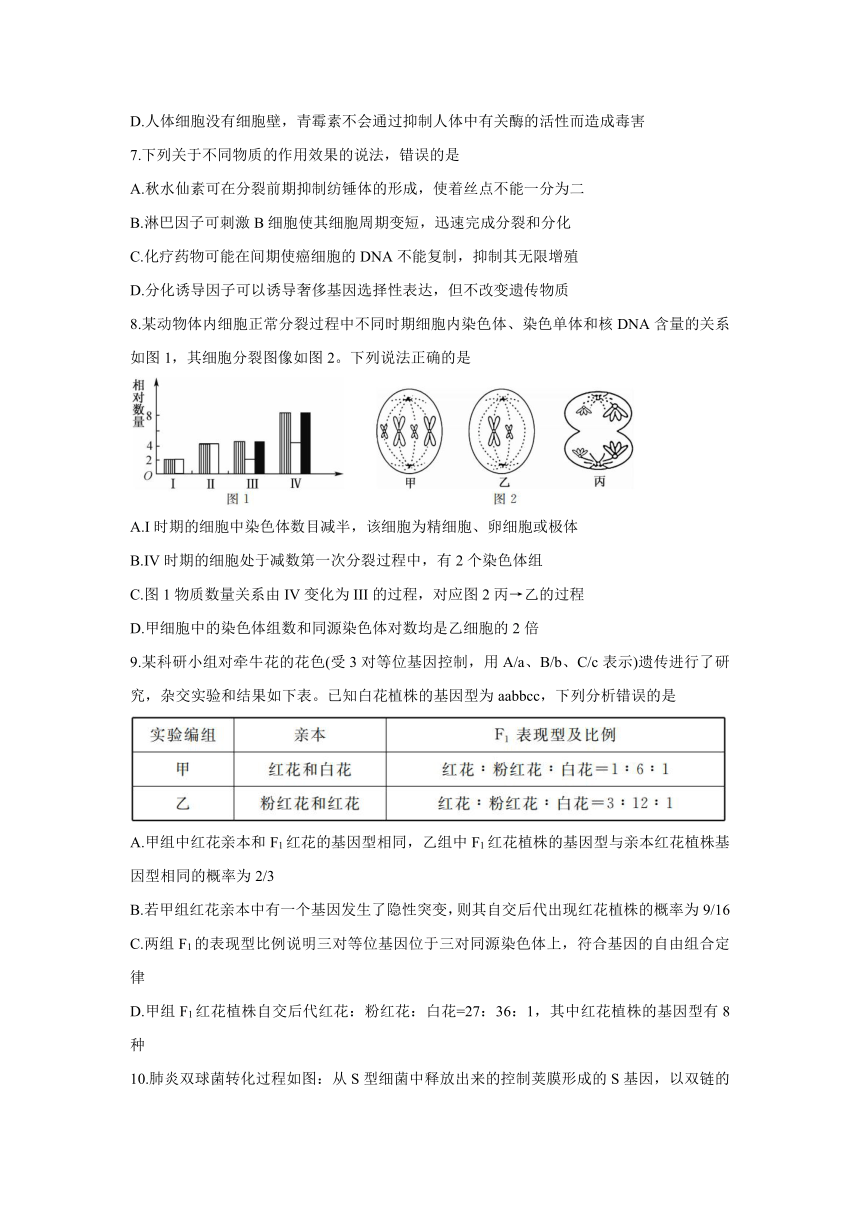 D.人体细胞没有细胞壁，青霉素不会通过抑制人体中有关酶的活性而造成毒害

7.下列关于不同物质的作用效果的说法，错误的是

A.秋水仙素可在分裂前期抑制纺锤体的形成，使着丝点不能一分为二

B.淋巴因子可刺激 B 细胞使其细胞周期变短，迅速完成分裂和分化

C.化疗药物可能在间期使癌细胞的 DNA 不能复制，抑制其无限增殖

D.分化诱导因子可以诱导奢侈基因选择性表达，但不改变遗传物质

8.某动物体内细胞正常分裂过程中不同时期细胞内染色体、染色单体和核 DNA 含量的关系如图 1，其细胞分裂图像如图 2。下列说法正确的是

相对数量
8
4
2
O
I II III IV
图 1
甲 乙 丙
图 2

A.I 时期的细胞中染色体数目减半，该细胞为精细胞、卵细胞或极体

B.IV 时期的细胞处于减数第一次分裂过程中，有 2 个染色体组

C.图 1 物质数量关系由 IV 变化为 III 的过程，对应图 2 丙→乙的过程

D.甲细胞中的染色体组数和同源染色体对数均是乙细胞的 2 倍

9.某科研小组对牵牛花的花色(受 3 对等位基因控制，用 A/a、B/b、C/c 表示)遗传进行了研究，杂交实验和结果如下表。已知白花植株的基因型为 aabbcc，下列分析错误的是

| 实验编组 | 亲本 | $F_1$ 表现型及比例 |
|---|---|---|
| 甲 | 红花和白花 | 红花：粉红花：白花＝1：6：1 |
| 乙 | 粉红花和红花 | 红花：粉红花：白花＝3：12：1 |

A.甲组中红花亲本和 $F_1$ 红花的基因型相同，乙组中 $F_1$ 红花植株的基因型与亲本红花植株基因型相同的概率为 2/3

B.若甲组红花亲本中有一个基因发生了隐性突变，则其自交后代出现红花植株的概率为 9/16

C.两组 $F_1$ 的表现型比例说明三对等位基因位于三对同源染色体上，符合基因的自由组合定律

D.甲组 $F_1$ 红花植株自交后代红花：粉红花：白花=27：36：1，其中红花植株的基因型有 8 种

10.肺炎双球菌转化过程如图：从 S 型细菌中释放出来的控制荚膜形成的 S 基因，以双链的